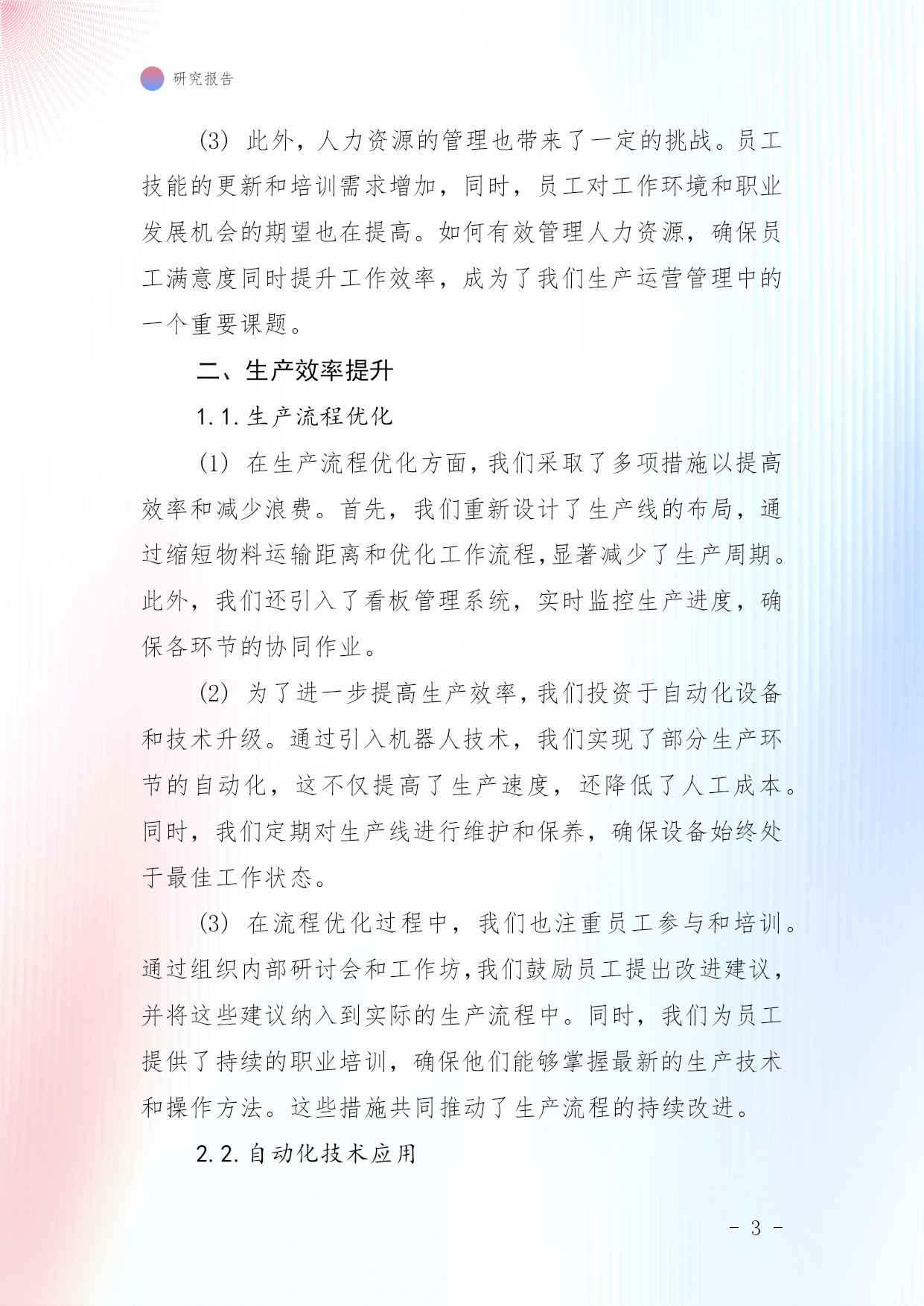 研究报告

(3) 此外，人力资源的管理也带来了一定的挑战。员工技能的更新和培训需求增加，同时，员工对工作环境和职业发展机会的期望也在提高。如何有效管理人力资源，确保员工满意度同时提升工作效率，成为了我们生产运营管理中的一个重要课题。

二、生产效率提升

1.1. 生产流程优化

(1) 在生产流程优化方面，我们采取了多项措施以提高效率和减少浪费。首先，我们重新设计了生产线的布局，通过缩短物料运输距离和优化工作流程,显著减少了生产周期。此外，我们还引入了看板管理系统，实时监控生产进度，确保各环节的协同作业。

(2) 为了进一步提高生产效率,我们投资于自动化设备和技术升级。通过引入机器人技术，我们实现了部分生产环节的自动化，这不仅提高了生产速度，还降低了人工成本。同时，我们定期对生产线进行维护和保养，确保设备始终处于最佳工作状态。

(3) 在流程优化过程中，我们也注重员工参与和培训。通过组织内部研讨会和工作坊,我们鼓励员工提出改进建议，并将这些建议纳入到实际的生产流程中。同时，我们为员工提供了持续的职业培训，确保他们能够掌握最新的生产技术和操作方法。这些措施共同推动了生产流程的持续改进。

2.2. 自动化技术应用

- 3 -